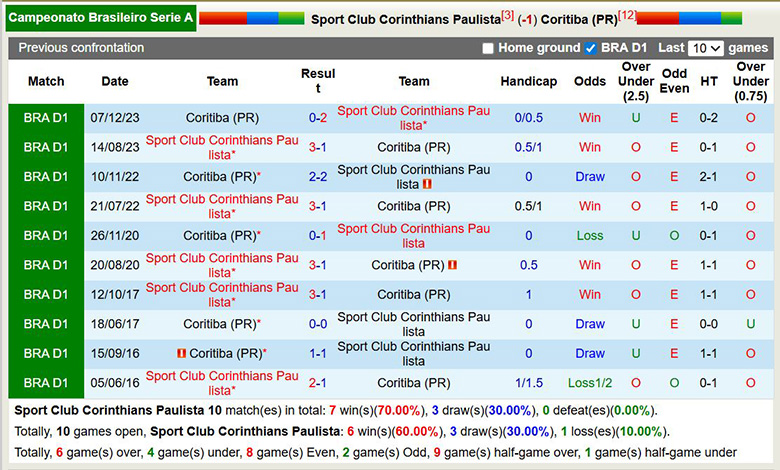 Campeonato Brasileiro Serie A Sport Club Corinthians Paulista[3] (-1) Coritiba (PR)[12]

Previous confrontation Home ground BRA D1 Last 10 games

| Match | Date | Team | Result | Team | Handicap | Odds | Over Under (2.5) | Odd Even | HT | Over Under (0.75) |
|---|---|---|---|---|---|---|---|---|---|---|
| BRA D1 | 07/12/23 | Coritiba (PR) | 0-2 | Sport Club Corinthians Paulista* | 0/0.5 | Win | U | E | 0-2 | O |
| BRA D1 | 14/08/23 | Sport Club Corinthians Paulista* | 3-1 | Coritiba (PR) | 0.5/1 | Win | O | E | 0-1 | O |
| BRA D1 | 10/11/22 | Coritiba (PR)* | 2-2 | Sport Club Corinthians Paulista | 0 | Draw | O | E | 2-1 | O |
| BRA D1 | 21/07/22 | Sport Club Corinthians Paulista* | 3-1 | Coritiba (PR) | 0.5/1 | Win | O | E | 1-0 | O |
| BRA D1 | 26/11/20 | Coritiba (PR)* | 0-1 | Sport Club Corinthians Paulista | 0 | Loss | U | O | 0-1 | O |
| BRA D1 | 20/08/20 | Sport Club Corinthians Paulista* | 3-1 | Coritiba (PR) | 0.5 | Win | O | E | 1-1 | O |
| BRA D1 | 12/10/17 | Sport Club Corinthians Paulista* | 3-1 | Coritiba (PR) | 1 | Win | O | E | 1-1 | O |
| BRA D1 | 18/06/17 | Coritiba (PR)* | 0-0 | Sport Club Corinthians Paulista | 0 | Draw | U | E | 0-0 | U |
| BRA D1 | 15/09/16 | Coritiba (PR)* | 1-1 | Sport Club Corinthians Paulista | 0 | Draw | U | E | 1-1 | O |
| BRA D1 | 05/06/16 | Sport Club Corinthians Paulista* | 2-1 | Coritiba (PR) | 1/1.5 | Loss1/2 | O | O | 0-1 | O |

Sport Club Corinthians Paulista 10 match(es) in total: 7 win(s)(70.00%), 3 draw(s)(30.00%), 0 defeat(es)(0.00%).

Totally, 10 games open, Sport Club Corinthians Paulista: 6 win(s)(60.00%), 3 draw(s)(30.00%), 1 loss(es)(10.00%).

Totally, 6 game(s) over, 4 game(s) under, 8 game(s) Even, 2 game(s) Odd, 9 game(s) half-game over, 1 game(s) half-game under